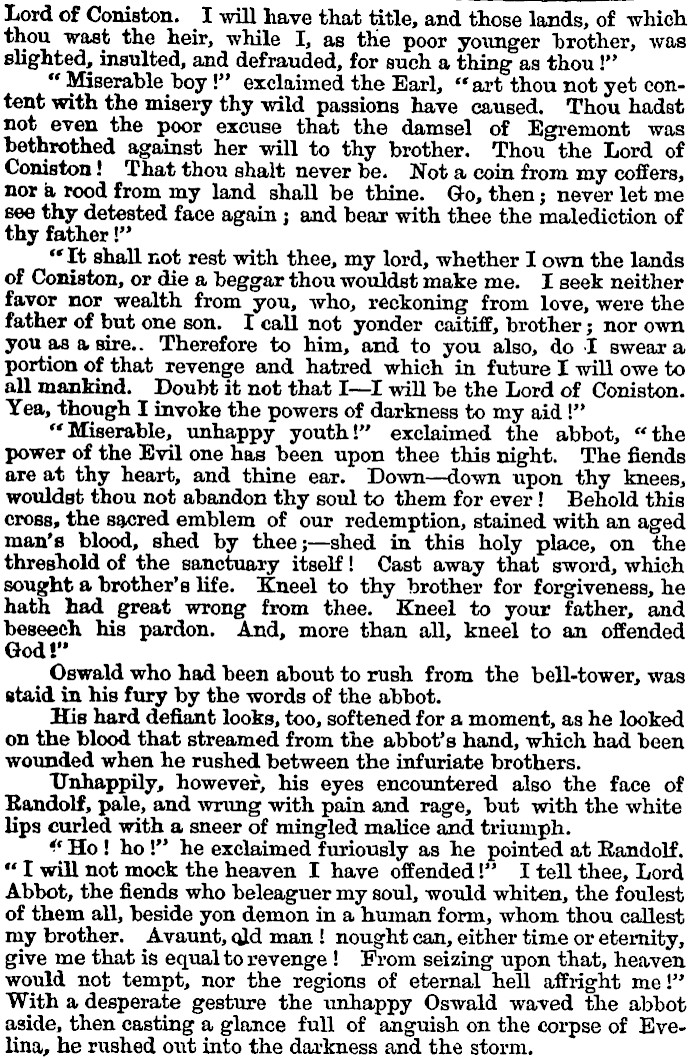 Lord of Coniston. I will have that title, and those lands, of which thou wast the heir, while I, as the poor younger brother, was slighted, insulted, and defrauded, for such a thing as thou!"

"Miserable boy!" exclaimed the Earl, "art thou not yet content with the misery thy wild passions have caused. Thou hadst not even the poor excuse that the damsel of Egremont was bethrothed against her will to thy brother. Thou the Lord of Coniston! That thou shalt never be. Not a coin from my coffers, nor a rood from my land shall be thine. Go, then; never let me see thy detested face again; and bear with thee the malediction of thy father!"

"It shall not rest with thee, my lord, whether I own the lands of Coniston, or die a beggar thou wouldst make me. I seek neither favor nor wealth from you, who, reckoning from love, were the father of but one son. I call not yonder caitiff, brother; nor own you as a sire.. Therefore to him, and to you also, do I swear a portion of that revenge and hatred which in future I will owe to all mankind. Doubt it not that I—I will be the Lord of Coniston. Yea, though I invoke the powers of darkness to my aid!"

"Miserable, unhappy youth!" exclaimed the abbot, "the power of the Evil one has been upon thee this night. The fiends are at thy heart, and thine ear. Down—down upon thy knees, wouldst thou not abandon thy soul to them for ever! Behold this cross, the sacred emblem of our redemption, stained with an aged man's blood, shed by thee;—shed in this holy place, on the threshold of the sanctuary itself! Cast away that sword, which sought a brother's life. Kneel to thy brother for forgiveness, he hath had great wrong from thee. Kneel to your father, and beseech his pardon. And, more than all, kneel to an offended God!"

Oswald who had been about to rush from the bell-tower, was staid in his fury by the words of the abbot.

His hard defiant looks, too, softened for a moment, as he looked on the blood that streamed from the abbot's hand, which had been wounded when he rushed between the infuriate brothers.

Unhappily, however, his eyes encountered also the face of Randolf, pale, and wrung with pain and rage, but with the white lips curled with a sneer of mingled malice and triumph.

"Ho! ho!" he exclaimed furiously as he pointed at Randolf. "I will not mock the heaven I have offended!" I tell thee, Lord Abbot, the fiends who beleaguer my soul, would whiten, the foulest of them all, beside yon demon in a human form, whom thou callest my brother. Avaunt, old man! nought can, either time or eternity, give me that is equal to revenge! From seizing upon that, heaven would not tempt, nor the regions of eternal hell affright me!" With a desperate gesture the unhappy Oswald waved the abbot aside, then casting a glance full of anguish on the corpse of Evelina, he rushed out into the darkness and the storm.